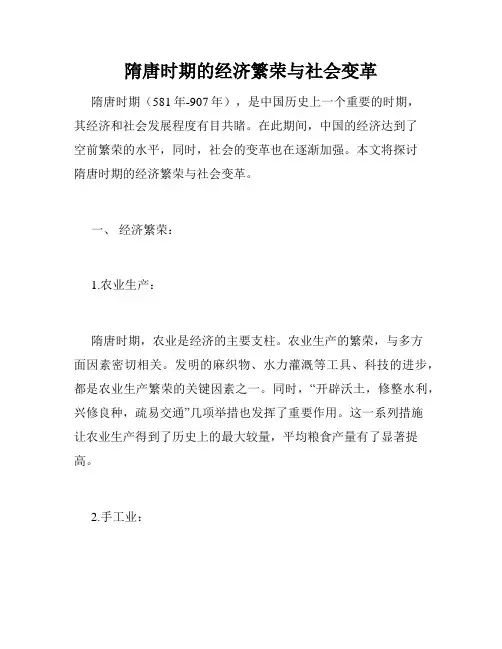 隋唐时期的经济繁荣与社会变革

隋唐时期（581年-907年），是中国历史上一个重要的时期，其经济和社会发展程度有目共睹。在此期间，中国的经济达到了空前繁荣的水平，同时，社会的变革也在逐渐加强。本文将探讨隋唐时期的经济繁荣与社会变革。

一、 经济繁荣：

1.农业生产：

隋唐时期，农业是经济的主要支柱。农业生产的繁荣，与多方面因素密切相关。发明的麻织物、水力灌溉等工具、科技的进步，都是农业生产繁荣的关键因素之一。同时，“开辟沃土，修整水利，兴修良种，疏易交通”几项举措也发挥了重要作用。这一系列措施让农业生产得到了历史上的最大较量，平均粮食产量有了显著提高。

2.手工业：